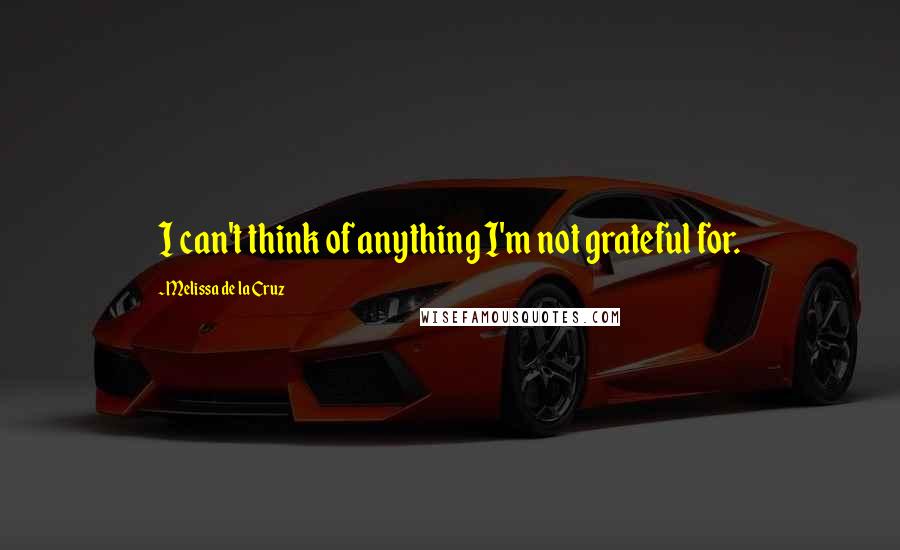 I can't think of anything I'm not grateful for.

-Melissa de la Cruz

WISEFAMOUSQUOTES.COM